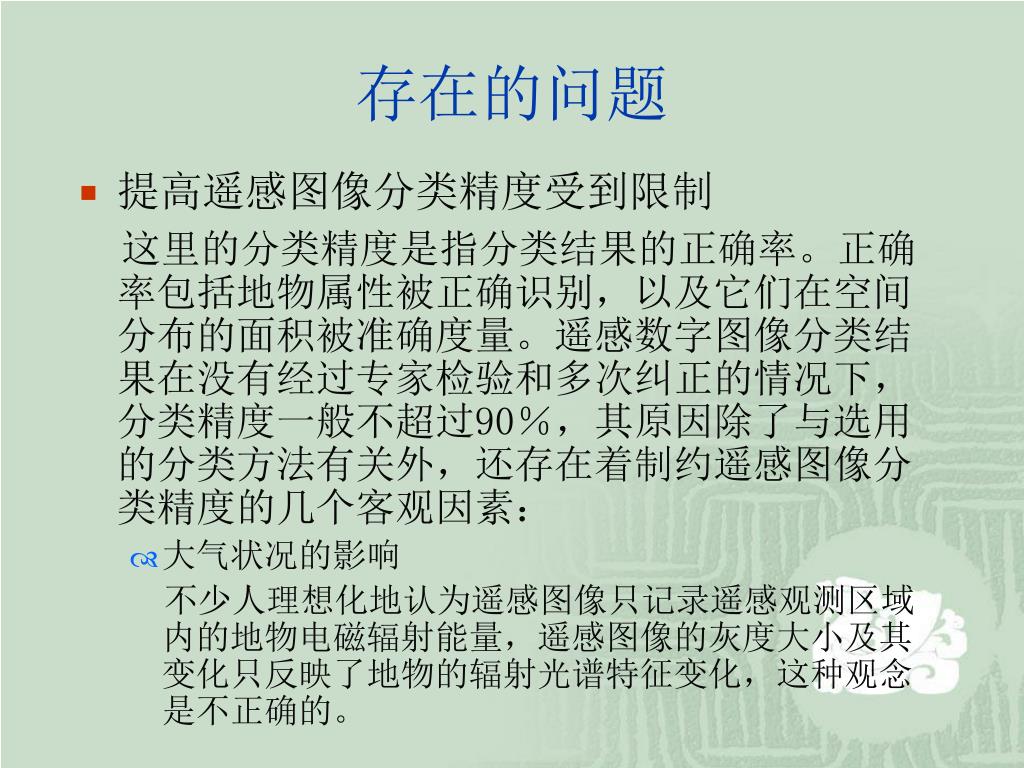 存在的问题

提高遥感图像分类精度受到限制

这里的分类精度是指分类结果的正确率。正确率包括地物属性被正确识别，以及它们在空间分布的面积被准确度量。遥感数字图像分类结果在没有经过专家检验和多次纠正的情况下，分类精度一般不超过90%，其原因除了与选用的分类方法有关外，还存在着制约遥感图像分类精度的几个客观因素：

大气状况的影响

不少人理想化地认为遥感图像只记录遥感观测区域内的地物电磁辐射能量，遥感图像的灰度大小及其变化只反映了地物的辐射光谱特征变化，这种观念是不正确的。